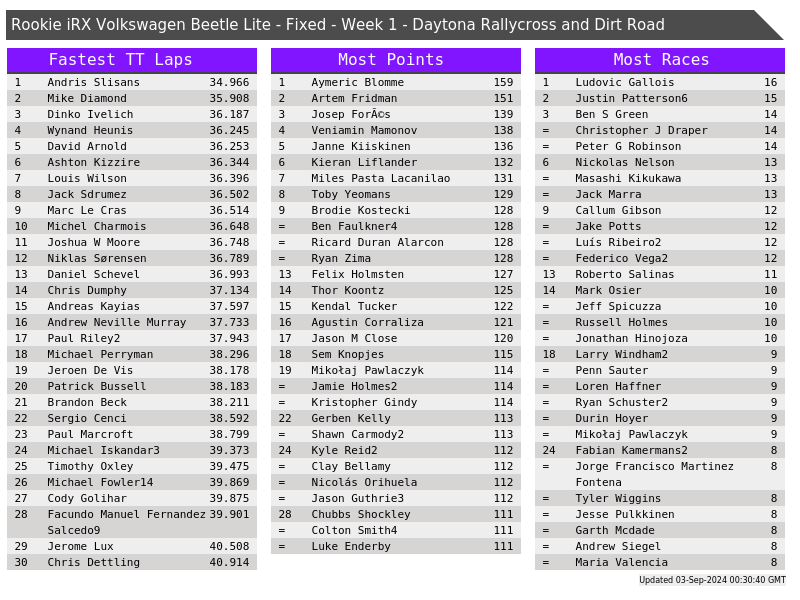 Rookie iRX Volkswagen Beetle Lite - Fixed - Week 1 - Daytona Rallycross and Dirt Road

Fastest TT Laps

| | | |
|---|---|---|
| 1 | Andris Slisans | 34.966 |
| 2 | Mike Diamond | 35.908 |
| 3 | Dinko Ivelich | 36.187 |
| 4 | Wynand Heunis | 36.245 |
| 5 | David Arnold | 36.253 |
| 6 | Ashton Kizzire | 36.344 |
| 7 | Louis Wilson | 36.396 |
| 8 | Jack Sdrumez | 36.502 |
| 9 | Marc Le Cras | 36.514 |
| 10 | Michel Charmois | 36.648 |
| 11 | Joshua W Moore | 36.748 |
| 12 | Niklas Sørensen | 36.789 |
| 13 | Daniel Schevel | 36.993 |
| 14 | Chris Dumphy | 37.134 |
| 15 | Andreas Kayias | 37.597 |
| 16 | Andrew Neville Murray | 37.733 |
| 17 | Paul Riley2 | 37.943 |
| 18 | Michael Perryman | 38.296 |
| 19 | Jeroen De Vis | 38.178 |
| 20 | Patrick Bussell | 38.183 |
| 21 | Brandon Beck | 38.211 |
| 22 | Sergio Cenci | 38.592 |
| 23 | Paul Marcroft | 38.799 |
| 24 | Michael Iskandar3 | 39.373 |
| 25 | Timothy Oxley | 39.475 |
| 26 | Michael Fowler14 | 39.869 |
| 27 | Cody Golihar | 39.875 |
| 28 | Facundo Manuel Fernandez Salcedo9 | 39.901 |
| 29 | Jerome Lux | 40.508 |
| 30 | Chris Dettling | 40.914 |

Most Points

| | | |
|---|---|---|
| 1 | Aymeric Blomme | 159 |
| 2 | Artem Fridman | 151 |
| 3 | Josep ForÃ©s | 139 |
| 4 | Veniamin Mamonov | 138 |
| 5 | Janne Kiiskinen | 136 |
| 6 | Kieran Liflander | 132 |
| 7 | Miles Pasta Lacanilao | 131 |
| 8 | Toby Yeomans | 129 |
| 9 | Brodie Kostecki | 128 |
| = | Ben Faulkner4 | 128 |
| = | Ricard Duran Alarcon | 128 |
| = | Ryan Zima | 128 |
| 13 | Felix Holmsten | 127 |
| 14 | Thor Koontz | 125 |
| 15 | Kendal Tucker | 122 |
| 16 | Agustin Corraliza | 121 |
| 17 | Jason M Close | 120 |
| 18 | Sem Knopjes | 115 |
| 19 | Mikołaj Pawlaczyk | 114 |
| = | Jamie Holmes2 | 114 |
| = | Kristopher Gindy | 114 |
| 22 | Gerben Kelly | 113 |
| = | Shawn Carmody2 | 113 |
| 24 | Kyle Reid2 | 112 |
| = | Clay Bellamy | 112 |
| = | Nicolás Orihuela | 112 |
| = | Jason Guthrie3 | 112 |
| 28 | Chubbs Shockley | 111 |
| = | Colton Smith4 | 111 |
| = | Luke Enderby | 111 |

Most Races

| | | |
|---|---|---|
| 1 | Ludovic Gallois | 16 |
| 2 | Justin Patterson6 | 15 |
| 3 | Ben S Green | 14 |
| = | Christopher J Draper | 14 |
| = | Peter G Robinson | 14 |
| 6 | Nickolas Nelson | 13 |
| = | Masashi Kikukawa | 13 |
| = | Jack Marra | 13 |
| 9 | Callum Gibson | 12 |
| = | Jake Potts | 12 |
| = | Luís Ribeiro2 | 12 |
| = | Federico Vega2 | 12 |
| 13 | Roberto Salinas | 11 |
| 14 | Mark Osier | 10 |
| = | Jeff Spicuzza | 10 |
| = | Russell Holmes | 10 |
| = | Jonathan Hinojoza | 10 |
| 18 | Larry Windham2 | 9 |
| = | Penn Sauter | 9 |
| = | Loren Haffner | 9 |
| = | Ryan Schuster2 | 9 |
| = | Durin Hoyer | 9 |
| = | Mikołaj Pawlaczyk | 9 |
| 24 | Fabian Kamermans2 | 8 |
| = | Jorge Francisco Martinez Fontena | 8 |
| = | Tyler Wiggins | 8 |
| = | Jesse Pulkkinen | 8 |
| = | Garth Mcdade | 8 |
| = | Andrew Siegel | 8 |
| = | Maria Valencia | 8 |

Updated 03-Sep-2024 00:30:40 GMT